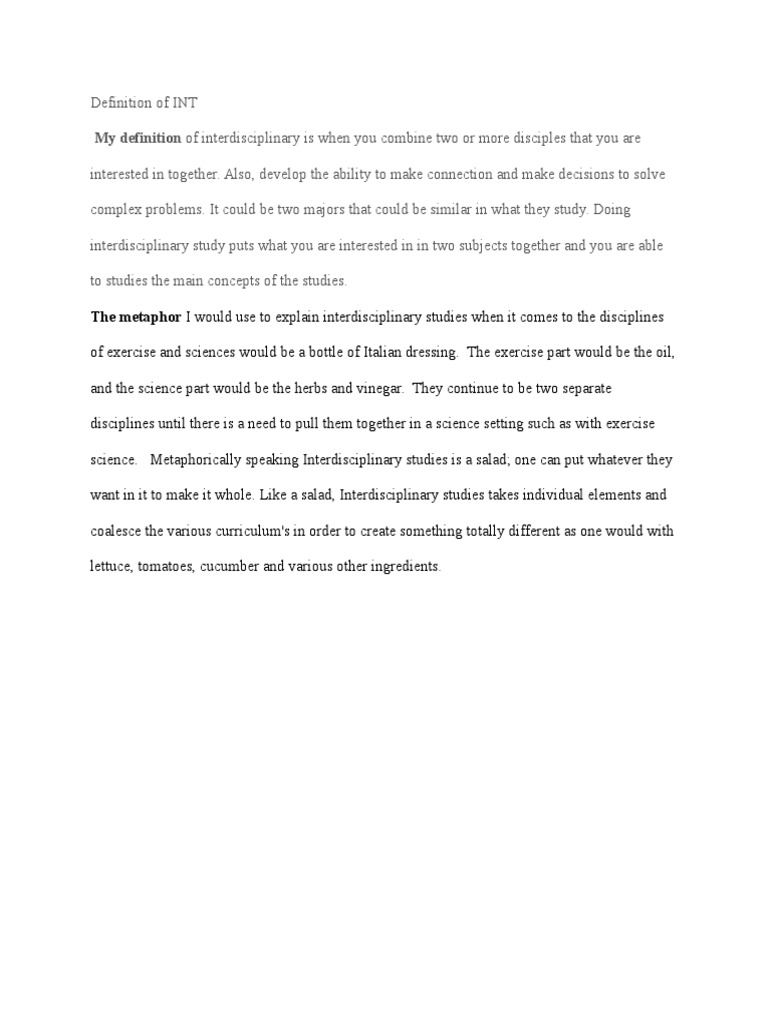 Definition of INT

My definition of interdisciplinary is when you combine two or more disciples that you are interested in together. Also, develop the ability to make connection and make decisions to solve complex problems. It could be two majors that could be similar in what they study. Doing interdisciplinary study puts what you are interested in in two subjects together and you are able to studies the main concepts of the studies.

The metaphor I would use to explain interdisciplinary studies when it comes to the disciplines of exercise and sciences would be a bottle of Italian dressing. The exercise part would be the oil, and the science part would be the herbs and vinegar. They continue to be two separate disciplines until there is a need to pull them together in a science setting such as with exercise science. Metaphorically speaking Interdisciplinary studies is a salad; one can put whatever they want in it to make it whole. Like a salad, Interdisciplinary studies takes individual elements and coalesce the various curriculum's in order to create something totally different as one would with lettuce, tomatoes, cucumber and various other ingredients.